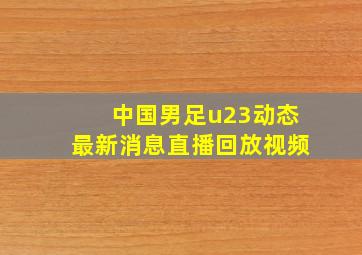 中国男足u23动态
最新消息直播回放视频